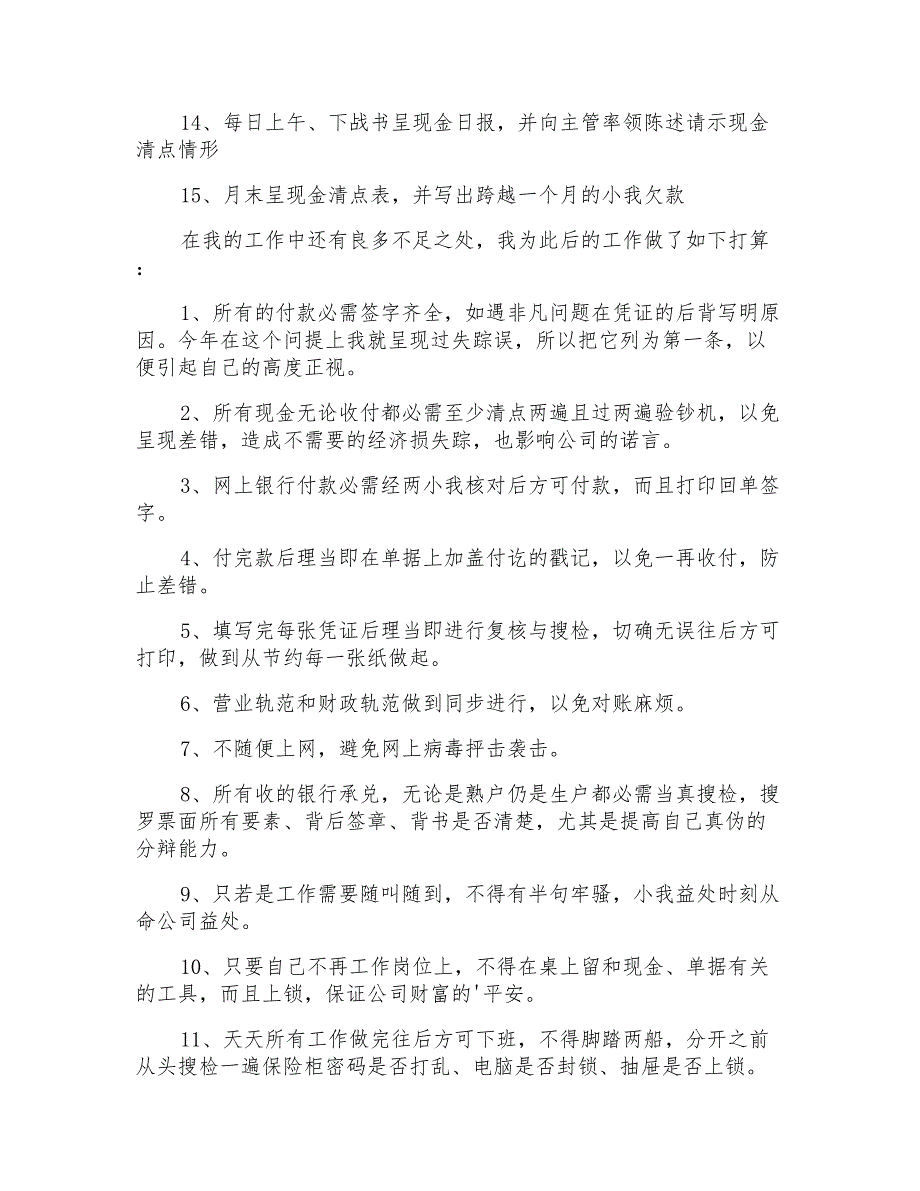 14、每日上午、下战书呈现金日报，并向主管率领陈述请示现金清点情形

15、月末呈现金清点表，并写出跨越一个月的小我欠款

在我的工作中还有良多不足之处，我为此后的工作做了如下打算：

1、所有的付款必需签字齐全，如遇非凡问题在凭证的后背写明原因。今年在这个问提上我就呈现过失踪误，所以把它列为第一条，以便引起自己的高度正视。

2、所有现金无论收付都必需至少清点两遍且过两遍验钞机，以免呈现差错，造成不需要的经济损失踪，也影响公司的诺言。

3、网上银行付款必需经两小我核对后方可付款，而且打印回单签字。

4、付完款后理当即在单据上加盖付讫的戳记，以免一再收付，防止差错。

5、填写完每张凭证后理当即进行复核与搜检，切确无误往后方可打印，做到从节约每一张纸做起。

6、营业轨范和财政轨范做到同步进行，以免对账麻烦。

7、不随便上网，避免网上病毒抨击袭击。

8、所有收的银行承兑，无论是熟户仍是生户都必需当真搜检，搜罗票面所有要素、背后签章、背书是否清楚，尤其是提高自己真伪的分辩能力。

9、只若是工作需要随叫随到，不得有半句牢骚，小我益处时刻从命公司益处。

10、只要自己不再工作岗位上，不得在桌上留和现金、单据有关的工具，而且上锁，保证公司财富的'平安。

11、天天所有工作做完往后方可下班，不得脚踏两船，分开之前从头搜检一遍保险柜密码是否打乱、电脑是否封锁、抽屉是否上锁。